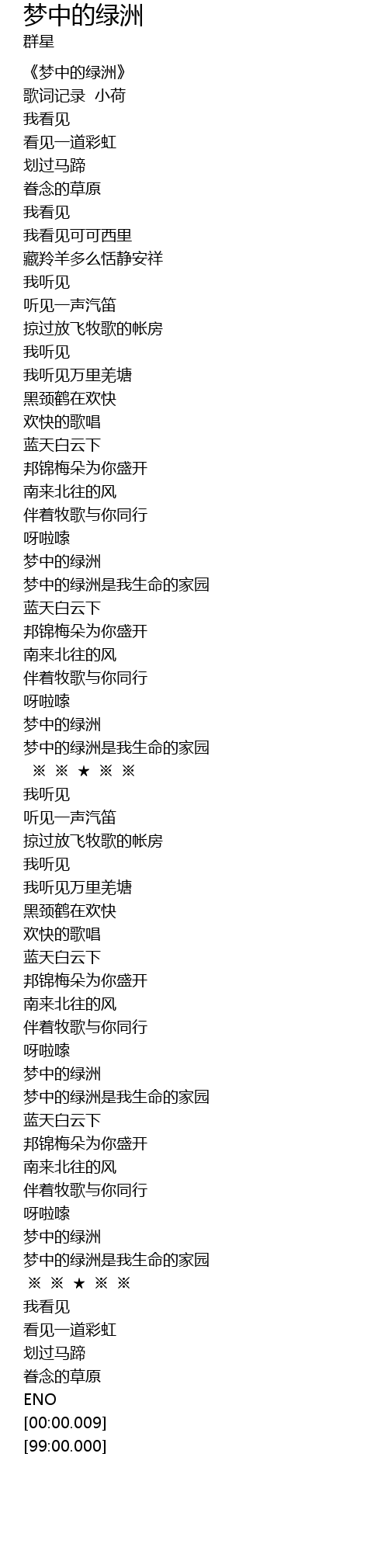 梦中的绿洲
群星

《梦中的绿洲》
歌词记录 小荷
我看见
看见一道彩虹
划过马蹄
眷念的草原
我看见
我看见可可西里
藏羚羊多么恬静安祥
我听见
听见一声汽笛
掠过放飞牧歌的帐房
我听见
我听见万里羌塘
黑颈鹤在欢快
欢快的歌唱
蓝天白云下
邦锦梅朵为你盛开
南来北往的风
伴着牧歌与你同行
呀啦嗦
梦中的绿洲
梦中的绿洲是我生命的家园
蓝天白云下
邦锦梅朵为你盛开
南来北往的风
伴着牧歌与你同行
呀啦嗦
梦中的绿洲
梦中的绿洲是我生命的家园
※ ※ ★ ※ ※
我听见
听见一声汽笛
掠过放飞牧歌的帐房
我听见
我听见万里羌塘
黑颈鹤在欢快
欢快的歌唱
蓝天白云下
邦锦梅朵为你盛开
南来北往的风
伴着牧歌与你同行
呀啦嗦
梦中的绿洲
梦中的绿洲是我生命的家园
蓝天白云下
邦锦梅朵为你盛开
南来北往的风
伴着牧歌与你同行
呀啦嗦
梦中的绿洲
梦中的绿洲是我生命的家园
※ ※ ★ ※ ※
我看见
看见一道彩虹
划过马蹄
眷念的草原
ENO
[00:00.009]
[99:00.000]